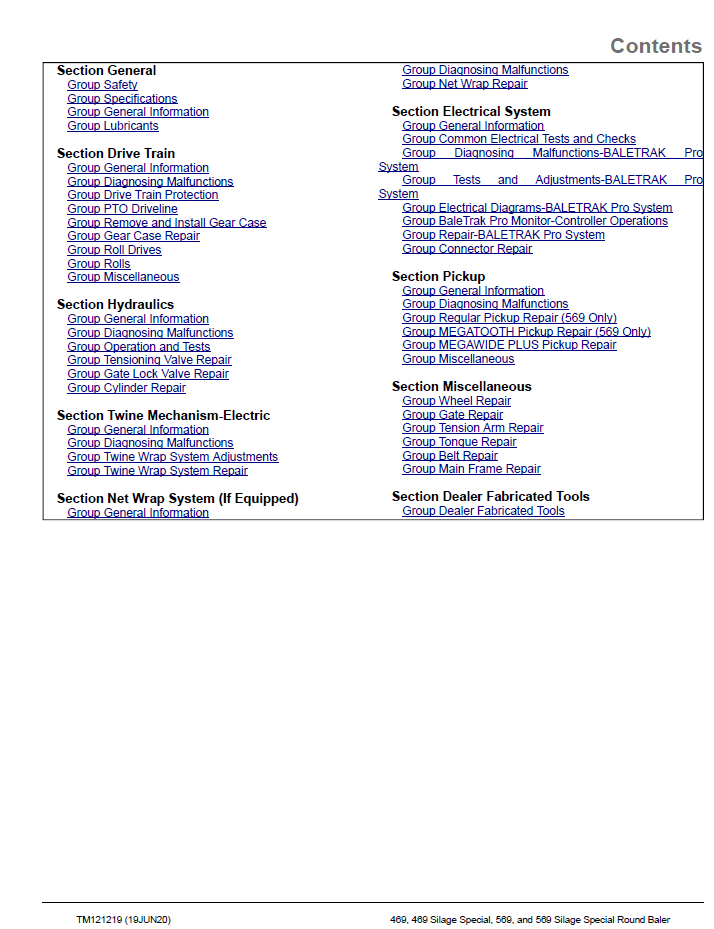 Contents

Section General
Group Safety
Group Specifications
Group General Information
Group Lubricants

Section Drive Train
Group General Information
Group Diagnosing Malfunctions
Group Drive Train Protection
Group PTO Driveline
Group Remove and Install Gear Case
Group Gear Case Repair
Group Roll Drives
Group Rolls
Group Miscellaneous

Section Hydraulics
Group General Information
Group Diagnosing Malfunctions
Group Operation and Tests
Group Tensioning Valve Repair
Group Gate Lock Valve Repair
Group Cylinder Repair

Section Twine Mechanism-Electric
Group General Information
Group Diagnosing Malfunctions
Group Twine Wrap System Adjustments
Group Twine Wrap System Repair

Section Net Wrap System (If Equipped)
Group General Information
Group Diagnosing Malfunctions
Group Net Wrap Repair

Section Electrical System
Group General Information
Group Common Electrical Tests and Checks
Group Diagnosing Malfunctions-BALETRAK Pro System
Group Tests and Adjustments-BALETRAK Pro System
Group Electrical Diagrams-BALETRAK Pro System
Group BaleTrak Pro Monitor-Controller Operations
Group Repair-BALETRAK Pro System
Group Connector Repair

Section Pickup
Group General Information
Group Diagnosing Malfunctions
Group Regular Pickup Repair (569 Only)
Group MEGATOOTH Pickup Repair (569 Only)
Group MEGAWIDE PLUS Pickup Repair
Group Miscellaneous

Section Miscellaneous
Group Wheel Repair
Group Gate Repair
Group Tension Arm Repair
Group Tongue Repair
Group Belt Repair
Group Main Frame Repair

Section Dealer Fabricated Tools
Group Dealer Fabricated Tools

TM121219 (19JUN20)
469, 469 Silage Special, 569, and 569 Silage Special Round Baler